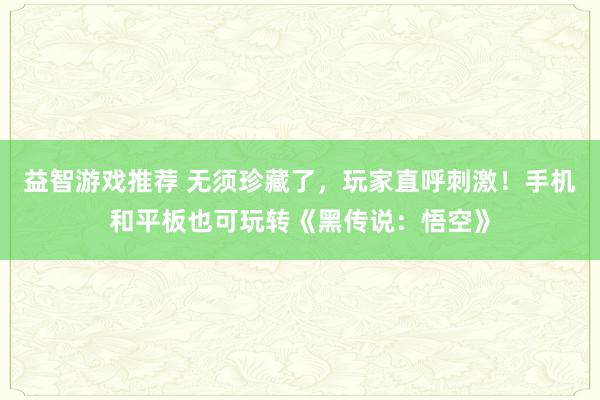 益智游戏推荐 无须珍藏了，玩家直呼刺激！手机和平板也可玩转《黑传说：悟空》